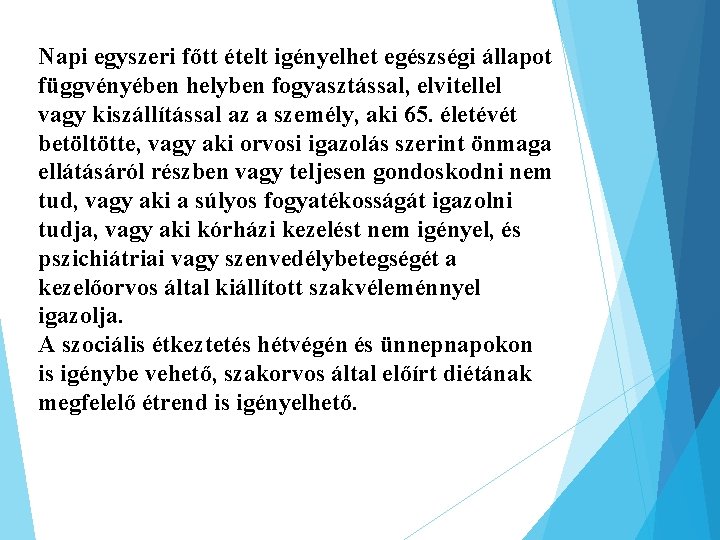 Napi egyszeri főtt ételt igényelhet egészségi állapot függvényében helyben fogyasztással, elvitellel vagy kiszállítással az a személy, aki 65. életévét betöltötte, vagy aki orvosi igazolás szerint önmaga ellátásáról részben vagy teljesen gondoskodni nem tud, vagy aki a súlyos fogyatékosságát igazolni tudja, vagy aki kórházi kezelést nem igényel, és pszichiátriai vagy szenvedélybetegségét a kezelőorvos által kiállított szakvéleménnyel igazolja.
A szociális étkeztetés hétvégén és ünnepnapokon is igénybe vehető, szakorvos által előírt diétának megfelelő étrend is igényelhető.